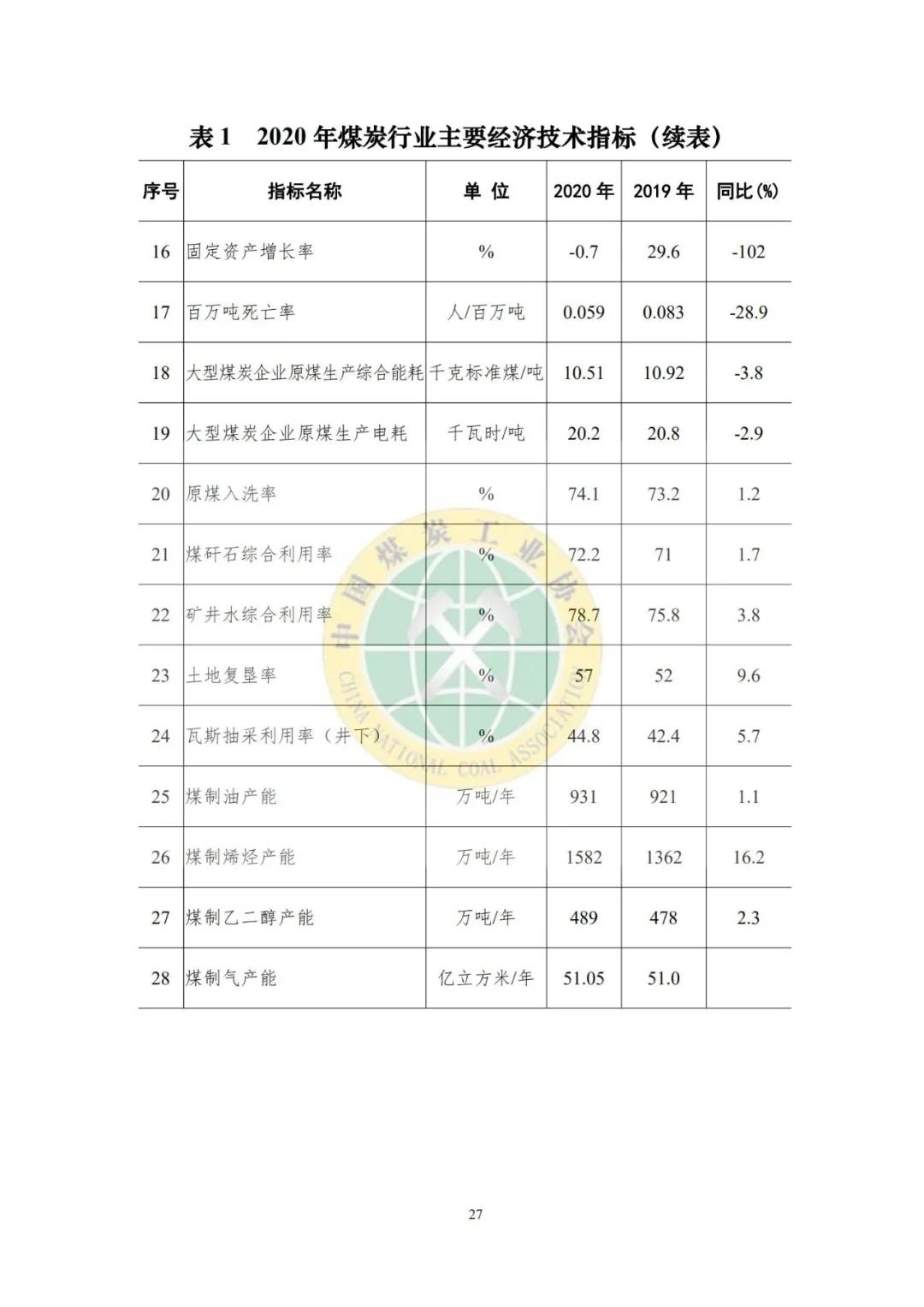 表1 2020年煤炭行业主要经济技术指标（续表）

| 序号 | 指标名称 | 单 位 | 2020年 | 2019年 | 同比(%) |
|---|---|---|---|---|---|
| 16 | 固定资产增长率 | % | -0.7 | 29.6 | -102 |
| 17 | 百万吨死亡率 | 人/百万吨 | 0.059 | 0.083 | -28.9 |
| 18 | 大型煤炭企业原煤生产综合能耗 | 千克标准煤/吨 | 10.51 | 10.92 | -3.8 |
| 19 | 大型煤炭企业原煤生产电耗 | 千瓦时/吨 | 20.2 | 20.8 | -2.9 |
| 20 | 原煤入洗率 | % | 74.1 | 73.2 | 1.2 |
| 21 | 煤矸石综合利用率 | % | 72.2 | 71 | 1.7 |
| 22 | 矿井水综合利用率 | % | 78.7 | 75.8 | 3.8 |
| 23 | 土地复垦率 | % | 57 | 52 | 9.6 |
| 24 | 瓦斯抽采利用率（井下） | % | 44.8 | 42.4 | 5.7 |
| 25 | 煤制油产能 | 万吨/年 | 931 | 921 | 1.1 |
| 26 | 煤制烯烃产能 | 万吨/年 | 1582 | 1362 | 16.2 |
| 27 | 煤制乙二醇产能 | 万吨/年 | 489 | 478 | 2.3 |
| 28 | 煤制气产能 | 亿立方米/年 | 51.05 | 51.0 |  |

27

中国煤炭工业协会 CHINA NATIONAL COAL ASSOCIATION